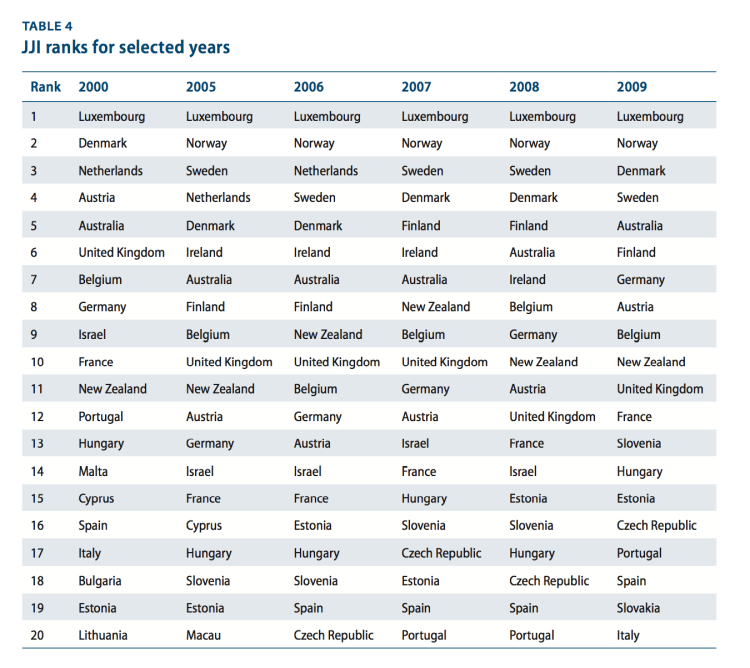 TABLE 4
JJI ranks for selected years

| Rank | 2000 | 2005 | 2006 | 2007 | 2008 | 2009 |
|---|---|---|---|---|---|---|
| 1 | Luxembourg | Luxembourg | Luxembourg | Luxembourg | Luxembourg | Luxembourg |
| 2 | Denmark | Norway | Norway | Norway | Norway | Norway |
| 3 | Netherlands | Sweden | Netherlands | Sweden | Sweden | Denmark |
| 4 | Austria | Netherlands | Sweden | Denmark | Denmark | Sweden |
| 5 | Australia | Denmark | Denmark | Finland | Finland | Australia |
| 6 | United Kingdom | Ireland | Ireland | Ireland | Australia | Finland |
| 7 | Belgium | Australia | Australia | Australia | Ireland | Germany |
| 8 | Germany | Finland | Finland | New Zealand | Belgium | Austria |
| 9 | Israel | Belgium | New Zealand | Belgium | Germany | Belgium |
| 10 | France | United Kingdom | United Kingdom | United Kingdom | New Zealand | New Zealand |
| 11 | New Zealand | New Zealand | Belgium | Germany | Austria | United Kingdom |
| 12 | Portugal | Austria | Germany | Austria | United Kingdom | France |
| 13 | Hungary | Germany | Austria | Israel | France | Slovenia |
| 14 | Malta | Israel | Israel | France | Israel | Hungary |
| 15 | Cyprus | France | France | Hungary | Estonia | Estonia |
| 16 | Spain | Cyprus | Estonia | Slovenia | Slovenia | Czech Republic |
| 17 | Italy | Hungary | Hungary | Czech Republic | Hungary | Portugal |
| 18 | Bulgaria | Slovenia | Slovenia | Estonia | Czech Republic | Spain |
| 19 | Estonia | Estonia | Spain | Spain | Spain | Slovakia |
| 20 | Lithuania | Macau | Czech Republic | Portugal | Portugal | Italy |